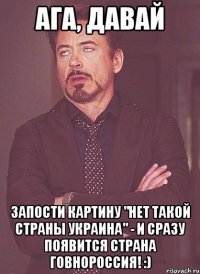 АГА, ДАВАЙ

ЗАПОСТИ КАРТИНУ "НЕТ ТАКОЙ СТРАНЫ УКРАИНА" - И СРАЗУ ПОЯВИТСЯ СТРАНА ГОВНОРОССИЯ! :)

risovach.ru